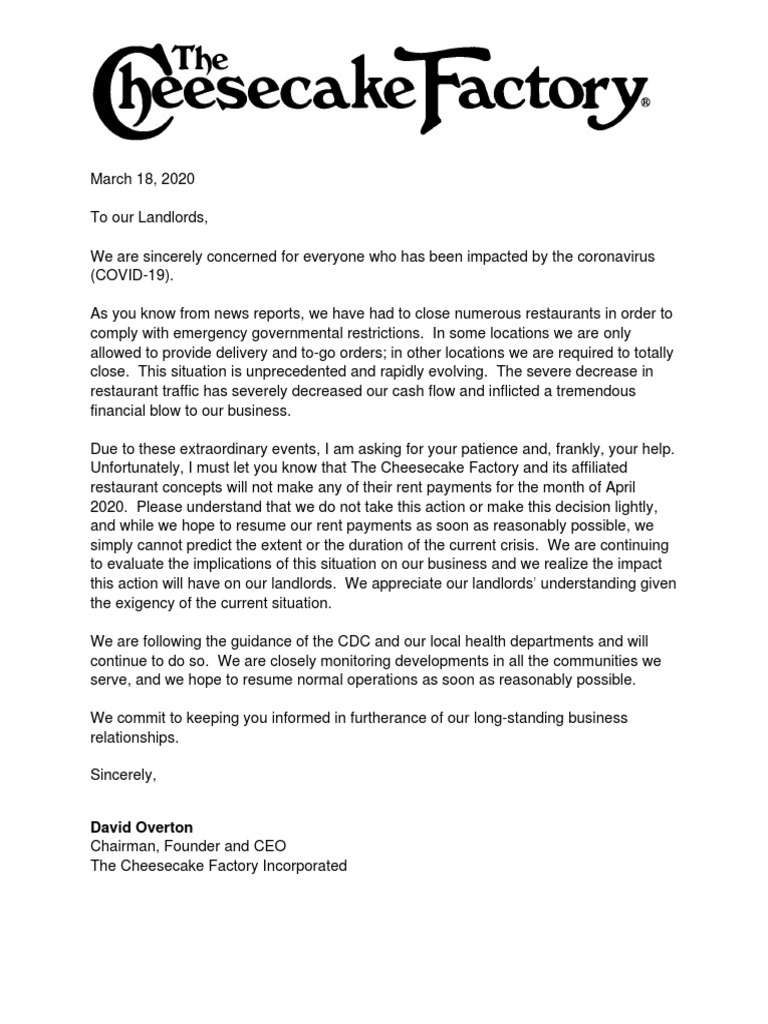 The Cheesecake Factory®

March 18, 2020

To our Landlords,

We are sincerely concerned for everyone who has been impacted by the coronavirus (COVID-19).

As you know from news reports, we have had to close numerous restaurants in order to comply with emergency governmental restrictions. In some locations we are only allowed to provide delivery and to-go orders; in other locations we are required to totally close. This situation is unprecedented and rapidly evolving. The severe decrease in restaurant traffic has severely decreased our cash flow and inflicted a tremendous financial blow to our business.

Due to these extraordinary events, I am asking for your patience and, frankly, your help. Unfortunately, I must let you know that The Cheesecake Factory and its affiliated restaurant concepts will not make any of their rent payments for the month of April 2020. Please understand that we do not take this action or make this decision lightly, and while we hope to resume our rent payments as soon as reasonably possible, we simply cannot predict the extent or the duration of the current crisis. We are continuing to evaluate the implications of this situation on our business and we realize the impact this action will have on our landlords. We appreciate our landlords' understanding given the exigency of the current situation.

We are following the guidance of the CDC and our local health departments and will continue to do so. We are closely monitoring developments in all the communities we serve, and we hope to resume normal operations as soon as reasonably possible.

We commit to keeping you informed in furtherance of our long-standing business relationships.

Sincerely,

David Overton
Chairman, Founder and CEO
The Cheesecake Factory Incorporated